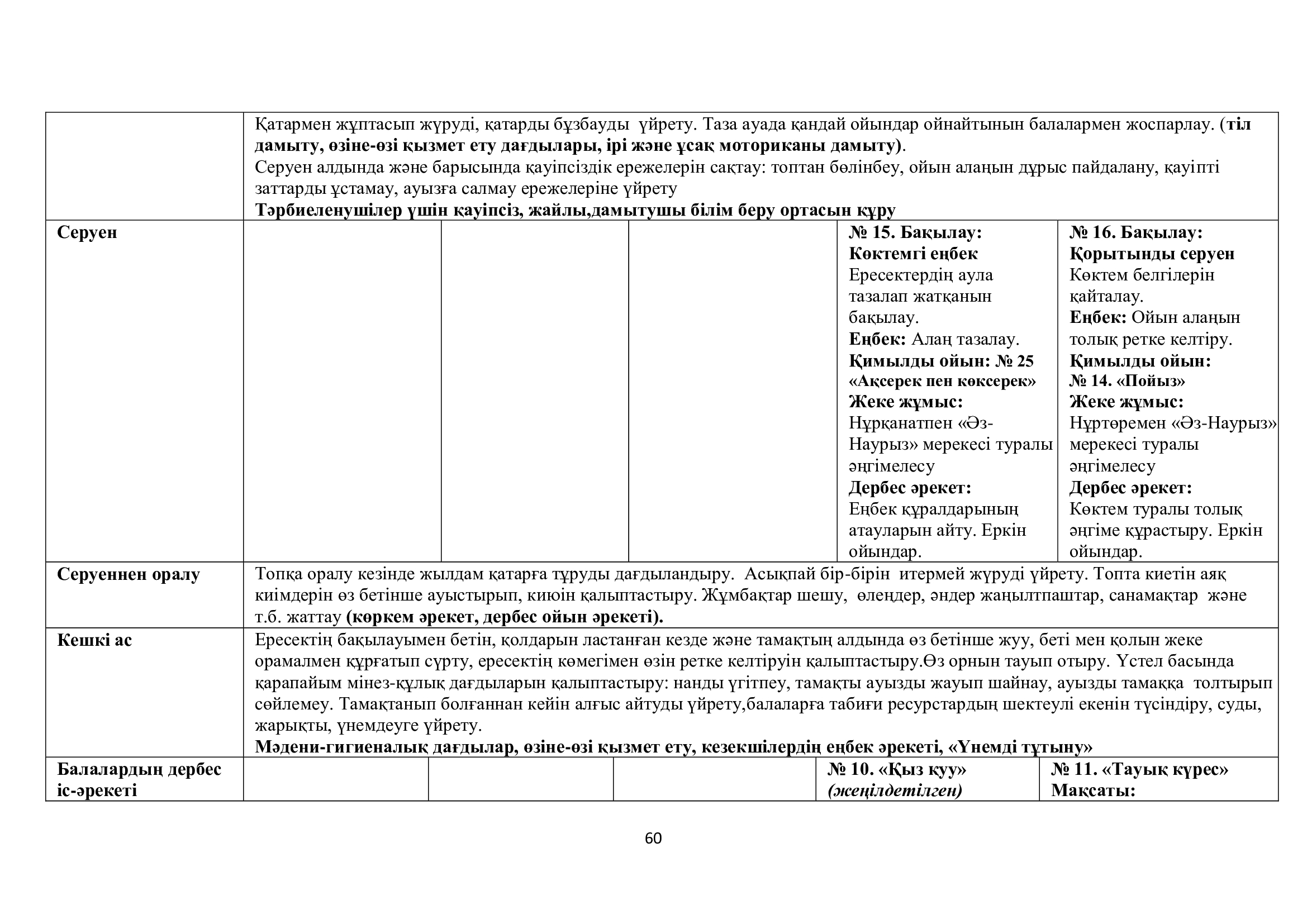 | | | | | | |
|---|---|---|---|---|---|
| | Қатармен жұптасып жүруді, қатарды бұзбауды үйрету. Таза ауада қандай ойындар ойнайтынын балалармен жоспарлау. (тіл дамыту, өзіне-өзі қызмет ету дағдылары, ірі және ұсақ моториканы дамыту). Серуен алдында және барысында қауіпсіздік ережелерін сақтау: топтан бөлінбеу, ойын алаңын дұрыс пайдалану, қауіпті заттарды ұстамау, ауызға салмау ережелеріне үйрету Тәрбиеленушілер үшін қауіпсіз, жайлы,дамытушы білім беру ортасын құру | | | | |
| Серуен | | | | № 15. Бақылау: Көктемгі еңбек Ересектердің аула тазалап жатқанын бақылау. Еңбек: Алаң тазалау. Қимылды ойын: № 25 «Ақсерек пен көксерек» Жеке жұмыс: Нұрқанатпен «Әз-Наурыз» мерекесі туралы әңгімелесу Дербес әрекет: Еңбек құралдарының атауларын айту. Еркін ойындар. | № 16. Бақылау: Қорытынды серуен Көктем белгілерін қайталау. Еңбек: Ойын алаңын толық ретке келтіру. Қимылды ойын: № 14. «Пойыз» Жеке жұмыс: Нұртөремен «Әз-Наурыз» мерекесі туралы әңгімелесу Дербес әрекет: Көктем туралы толық әңгіме құрастыру. Еркін ойындар. |
| Серуеннен оралу | Топқа оралу кезінде жылдам қатарға тұруды дағдыландыру. Асықпай бір-бірін итермей жүруді үйрету. Топта киетін аяқ киімдерін өз бетінше ауыстырып, киюін қалыптастыру. Жұмбақтар шешу, өлеңдер, әндер жаңылтпаштар, санамақтар және т.б. жаттау (көркем әрекет, дербес ойын әрекеті). | | | | |
| Кешкі ас | Ересектің бақылауымен бетін, қолдарын ластанған кезде және тамақтың алдында өз бетінше жуу, беті мен қолын жеке орамалмен құрғатып сүрту, ересектің көмегімен өзін ретке келтіруін қалыптастыру.Өз орнын тауып отыру. Үстел басында қарапайым мінез-құлық дағдыларын қалыптастыру: нанды үгітпеу, тамақты ауызды жауып шайнау, ауызды тамаққа толтырып сөйлемеу. Тамақтанып болғаннан кейін алғыс айтуды үйрету,балаларға табиғи ресурстардың шектеулі екенін түсіндіру, суды, жарықты, үнемдеуге үйрету. Мәдени-гигиеналық дағдылар, өзіне-өзі қызмет ету, кезекшілердің еңбек әрекеті, «Үнемді тұтыну» | | | | |
| Балалардың дербес іс-әрекеті | | | | № 10. «Қыз қуу» (жеңілдетілген) | № 11. «Тауық күрес» Мақсаты: |

60